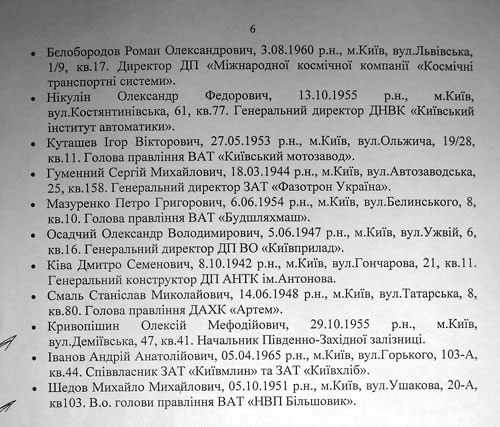 6

• Бєлобородов Роман Олександрович, 3.08.1960 р.н., м.Київ, вул.Львівська, 1/9, кв.17. Директор ДП «Міжнародної космічної компанії «Космічні транспортні системи».

• Нікулін Олександр Федорович, 13.10.1955 р.н., м.Київ, вул.Костянтинівська, 61, кв.77. Генеральний директор ДНВК «Київський інститут автоматики».

• Куташев Ігор Вікторович, 27.05.1953 р.н., м.Київ, вул.Ольжича, 19/28, кв.11. Голова правління ВАТ «Київський мотозавод».

• Гуменний Сергій Михайлович, 18.03.1944 р.н., м.Київ, вул.Автозаводська, 25, кв.158. Генеральний директор ЗАТ «Фазотрон Україна».

• Мазуренко Петро Григорович, 6.06.1954 р.н., м.Київ, вул.Белинського, 8, кв.10. Голова правління ВАТ «Будшляхмаш».

• Осадчий Олександр Володимирович, 5.06.1947 р.н., м.Київ, вул.Ужвій, 6, кв.16. Генеральний директор ДП ВО «Київприлад».

• Ківа Дмитро Семенович, 8.10.1942 р.н., м.Київ, вул.Гончарова, 21, кв.11. Генеральний конструктор ДП АНТК ім.Антонова.

• Смаль Станіслав Миколайович, 14.06.1948 р.н., м.Київ, вул.Татарська, 8, кв.80. Голова правління ДАХК «Артем».

• Кривопішин Олексій Мефодійович, 29.10.1955 р.н., м.Київ, вул.Деміївська, 47, кв.41. Начальник Південно-Західної залізниці.

• Іванов Андрій Анатолійович, 05.04.1965 р.н., м.Київ, вул.Горького, 103-А, кв.44. Співвласник ЗАТ «Київмлин» та ЗАТ «Київхліб».

• Шедов Михайло Михайлович, 05.10.1951 р.н., м.Київ, вул.Ушакова, 20-А, кв103. В.о. голови правління ВАТ «НВП Більшовик».